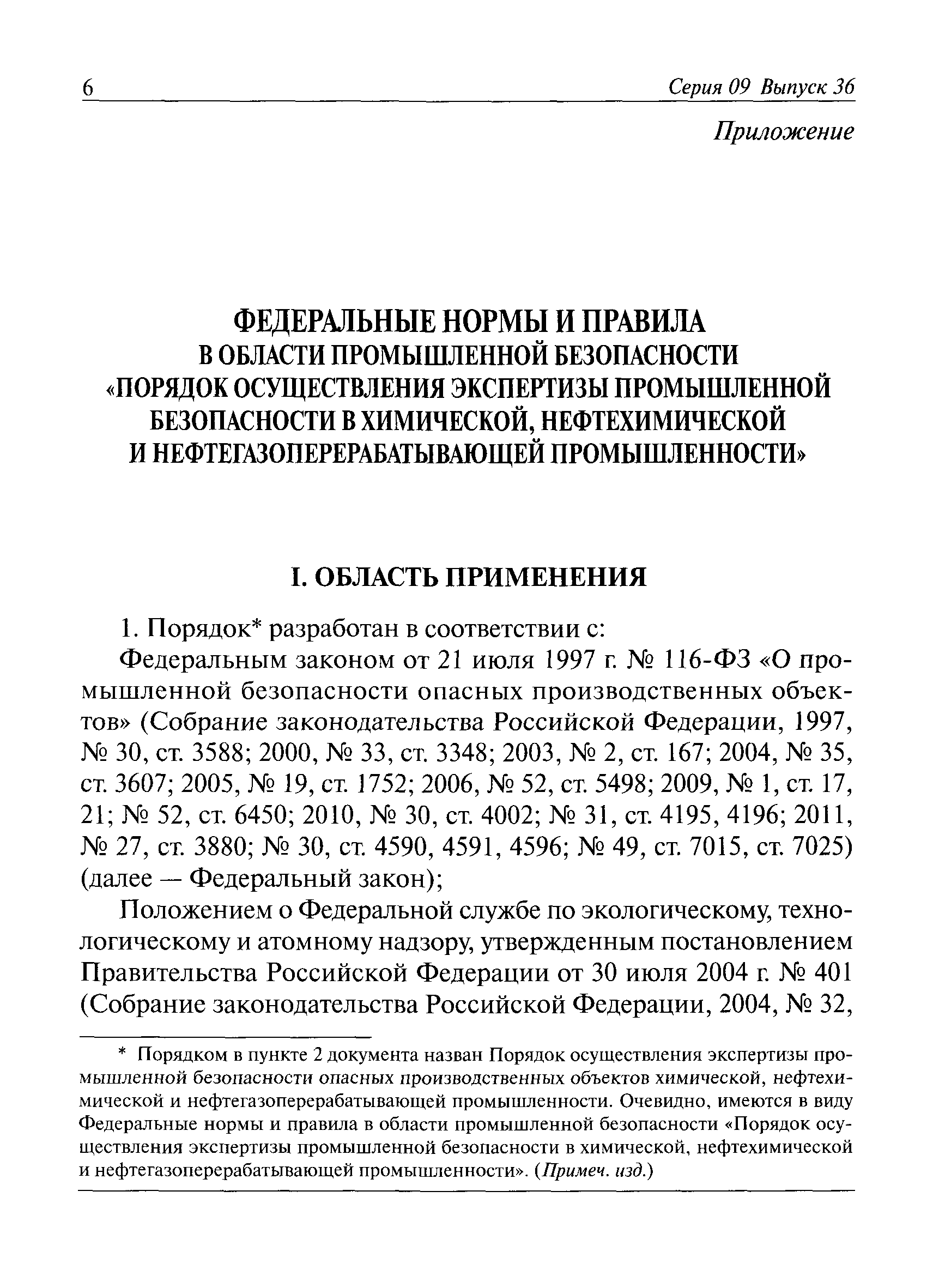 6 Серия 09 Выпуск 36

Приложение

ФЕДЕРАЛЬНЫЕ НОРМЫ И ПРАВИЛА В ОБЛАСТИ ПРОМЫШЛЕННОЙ БЕЗОПАСНОСТИ «ПОРЯДОК ОСУЩЕСТВЛЕНИЯ ЭКСПЕРТИЗЫ ПРОМЫШЛЕННОЙ БЕЗОПАСНОСТИ В ХИМИЧЕСКОЙ, НЕФТЕХИМИЧЕСКОЙ И НЕФТЕГАЗОПЕРЕРАБАТЫВАЮЩЕЙ ПРОМЫШЛЕННОСТИ»

I. ОБЛАСТЬ ПРИМЕНЕНИЯ

1. Порядок* разработан в соответствии с:

Федеральным законом от 21 июля 1997 г. № 116-ФЗ «О промышленной безопасности опасных производственных объектов» (Собрание законодательства Российской Федерации, 1997, № 30, ст. 3588; 2000, № 33, ст. 3348; 2003, № 2, ст. 167; 2004, № 35, ст. 3607; 2005, № 19, ст. 1752; 2006, № 52, ст. 5498; 2009, № 1, ст. 17, 21; № 52, ст. 6450; 2010, № 30, ст. 4002; № 31, ст. 4195, 4196; 2011, № 27, ст. 3880; № 30, ст. 4590, 4591, 4596; № 49, ст. 7015, ст. 7025) (далее — Федеральный закон);

Положением о Федеральной службе по экологическому, технологическому и атомному надзору, утвержденным постановлением Правительства Российской Федерации от 30 июля 2004 г. № 401 (Собрание законодательства Российской Федерации, 2004, № 32,

* Порядком в пункте 2 документа назван Порядок осуществления экспертизы промышленной безопасности опасных производственных объектов химической, нефтехимической и нефтегазоперерабатывающей промышленности. Очевидно, имеются в виду Федеральные нормы и правила в области промышленной безопасности «Порядок осуществления экспертизы промышленной безопасности в химической, нефтехимической и нефтегазоперерабатывающей промышленности». (Примеч. изд.)